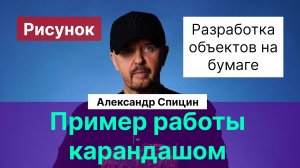 Рисунок

Разработка объектов на бумаге

Александр Спицин

Пример работы карандашом